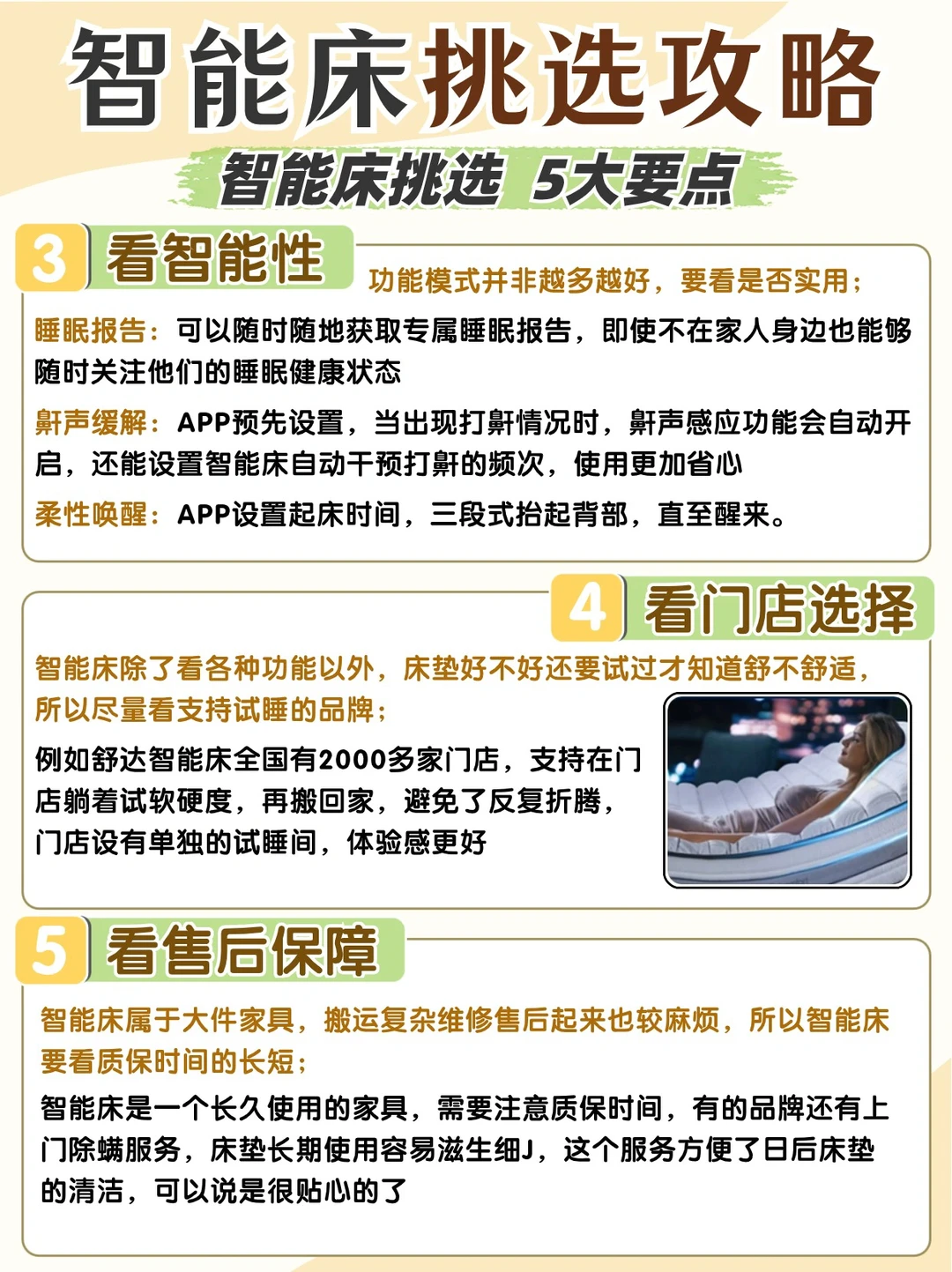 智能床挑选攻略

智能床挑选 5大要点

3 看智能性

功能模式并非越多越好，要看是否实用；

睡眠报告：可以随时随地获取专属睡眠报告，即使不在家人身边也能够随时关注他们的睡眠健康状态

鼾声缓解：APP预先设置，当出现打鼾情况时，鼾声感应功能会自动开启，还能设置智能床自动干预打鼾的频次，使用更加省心

柔性唤醒：APP设置起床时间，三段式抬起背部，直至醒来。

4 看门店选择

智能床除了看各种功能以外，床垫好不好还要试过才知道舒不舒适，所以尽量看支持试睡的品牌；

例如舒达智能床全国有2000多家门店，支持在门店躺着试软硬度，再搬回家，避免了反复折腾，门店设有单独的试睡间，体验感更好

5 看售后保障

智能床属于大件家具，搬运复杂维修售后起来也较麻烦，所以智能床要看质保时间的长短；

智能床是一个长久使用的家具，需要注意质保时间，有的品牌还有上门除螨服务，床垫长期使用容易滋生细J，这个服务方便了日后床垫的清洁，可以说是很贴心的了